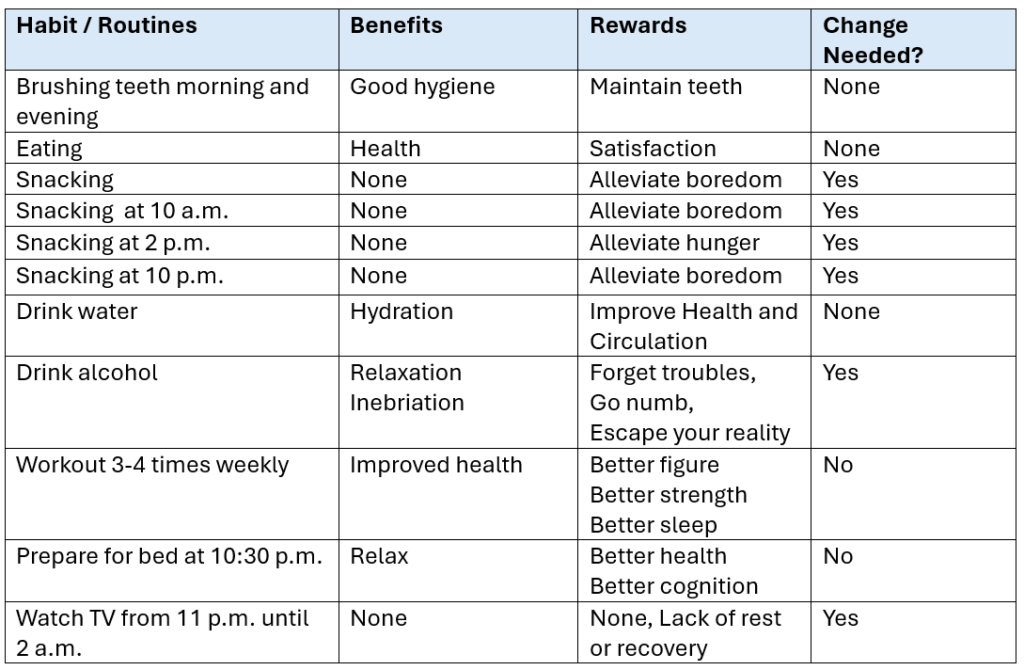 | Habit / Routines | Benefits | Rewards | Change Needed? |
|---|---|---|---|
| Brushing teeth morning and evening | Good hygiene | Maintain teeth | None |
| Eating | Health | Satisfaction | None |
| Snacking | None | Alleviate boredom | Yes |
| Snacking at 10 a.m. | None | Alleviate boredom | Yes |
| Snacking at 2 p.m. | None | Alleviate hunger | Yes |
| Snacking at 10 p.m. | None | Alleviate boredom | Yes |
| Drink water | Hydration | Improve Health and Circulation | None |
| Drink alcohol | Relaxation Inebriation | Forget troubles, Go numb, Escape your reality | Yes |
| Workout 3-4 times weekly | Improved health | Better figure Better strength Better sleep | No |
| Prepare for bed at 10:30 p.m. | Relax | Better health Better cognition | No |
| Watch TV from 11 p.m. until 2 a.m. | None | None, Lack of rest or recovery | Yes |